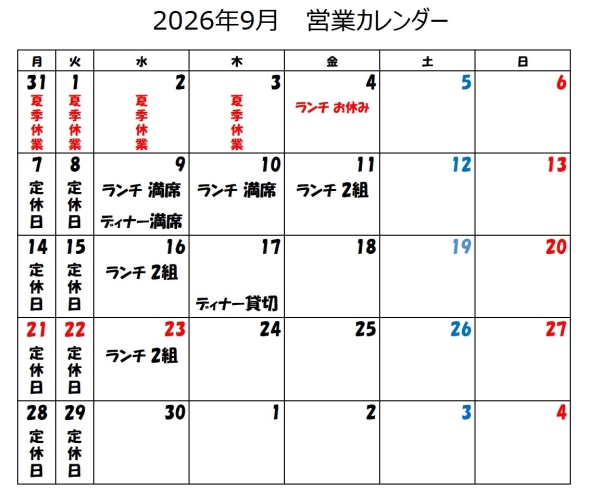 2026年9月　営業カレンダー

| 月 | 火 | 水 | 木 | 金 | 土 | 日 |
|---|---|---|---|---|---|---|
| 31 夏季休業 | 1 夏季休業 | 2 夏季休業 | 3 夏季休業 | 4 ランチ お休み | 5 | 6 |
| 7 定休日 | 8 定休日 | 9 ランチ 満席 ディナー満席 | 10 ランチ 満席 | 11 ランチ 2組 | 12 | 13 |
| 14 定休日 | 15 定休日 | 16 ランチ 2組 | 17 ディナー貸切 | 18 | 19 | 20 |
| 21 定休日 | 22 定休日 | 23 ランチ 2組 | 24 | 25 | 26 | 27 |
| 28 定休日 | 29 定休日 | 30 | 1 | 2 | 3 | 4 |